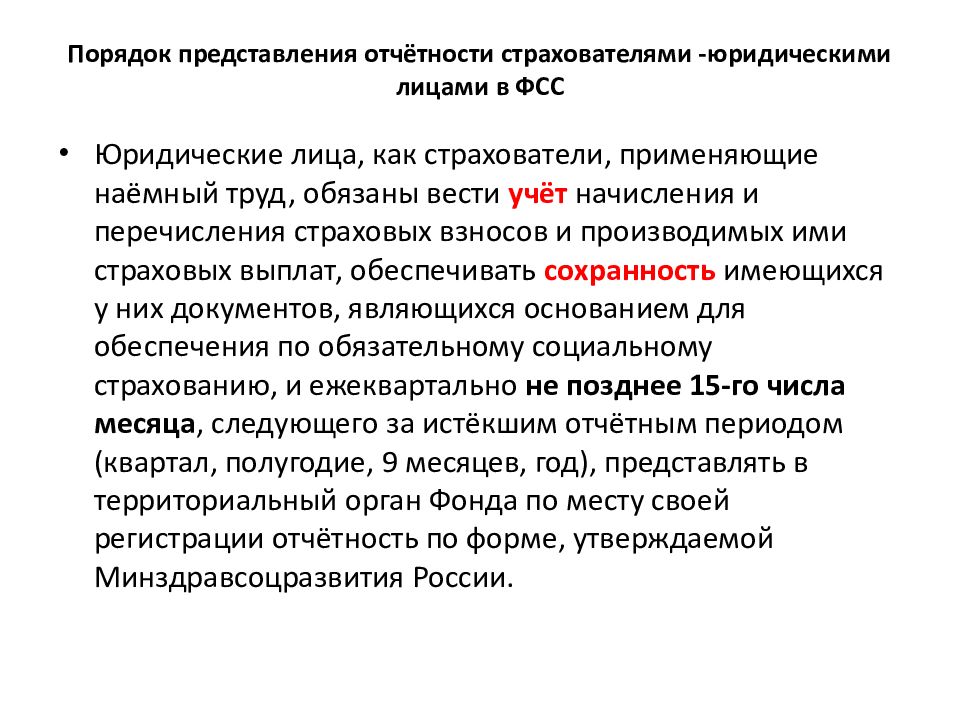 Порядок представления отчётности страхователями -юридическими лицами в ФСС

• Юридические лица, как страхователи, применяющие наёмный труд, обязаны вести учёт начисления и перечисления страховых взносов и производимых ими страховых выплат, обеспечивать сохранность имеющихся у них документов, являющихся основанием для обеспечения по обязательному социальному страхованию, и ежеквартально не позднее 15-го числа месяца, следующего за истёкшим отчётным периодом (квартал, полугодие, 9 месяцев, год), представлять в территориальный орган Фонда по месту своей регистрации отчётность по форме, утверждаемой Минздравсоцразвития России.